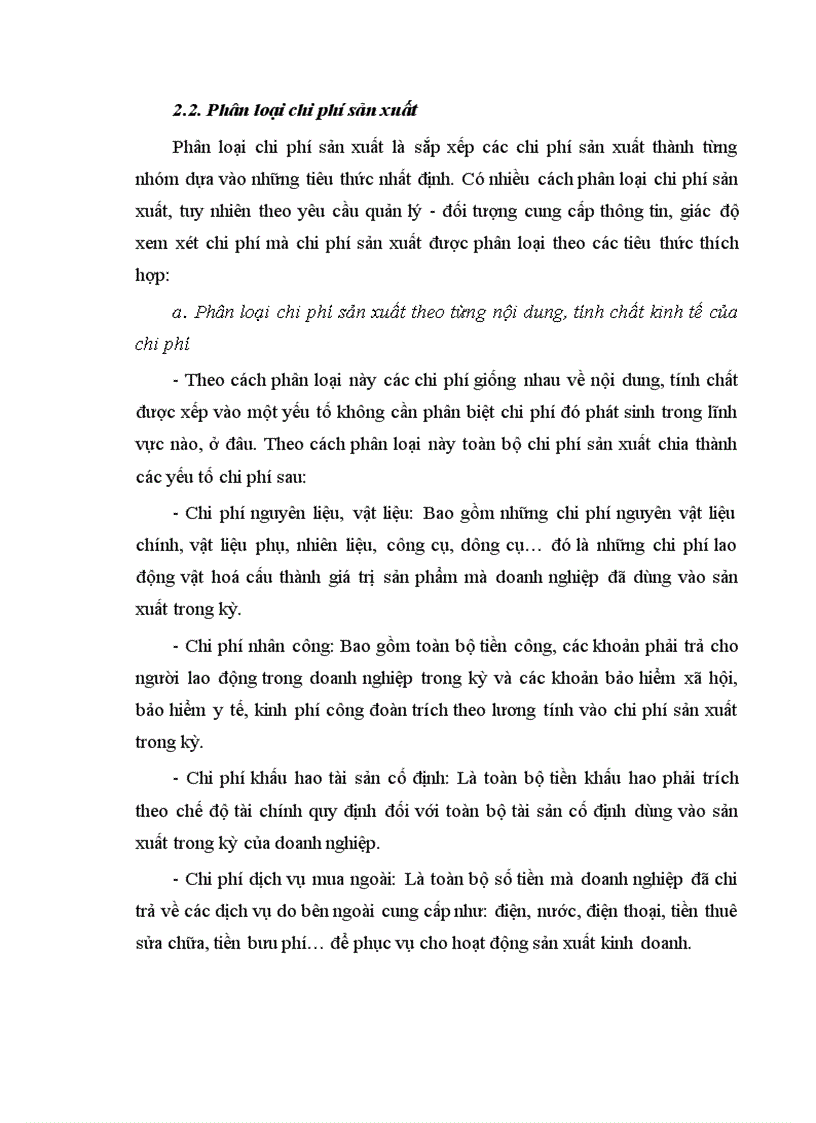 2.2. Phân loại chi phí sản xuất

Phân loại chi phí sản xuất là sắp xếp các chi phí sản xuất thành từng nhóm dựa vào những tiêu thức nhất định. Có nhiều cách phân loại chi phí sản xuất, tuy nhiên theo yêu cầu quản lý - đối tượng cung cấp thông tin, giác độ xem xét chi phí mà chi phí sản xuất được phân loại theo các tiêu thức thích hợp:

a. Phân loại chi phí sản xuất theo từng nội dung, tính chất kinh tế của chi phí

- Theo cách phân loại này các chi phí giống nhau về nội dung, tính chất được xếp vào một yếu tố không cần phân biệt chi phí đó phát sinh trong lĩnh vực nào, ở đâu. Theo cách phân loại này toàn bộ chi phí sản xuất chia thành các yếu tố chi phí sau:

- Chi phí nguyên liệu, vật liệu: Bao gồm những chi phí nguyên vật liệu chính, vật liệu phụ, nhiên liệu, công cụ, dông cụ… đó là những chi phí lao động vật hoá cấu thành giá trị sản phẩm mà doanh nghiệp đã dùng vào sản xuất trong kỳ.

- Chi phí nhân công: Bao gồm toàn bộ tiền công, các khoản phải trả cho người lao động trong doanh nghiệp trong kỳ và các khoản bảo hiểm xã hội, bảo hiểm y tế, kinh phí công đoàn trích theo lương tính vào chi phí sản xuất trong kỳ.

- Chi phí khấu hao tài sản cố định: Là toàn bộ tiền khấu hao phải trích theo chế độ tài chính quy định đối với toàn bộ tài sản cố định dùng vào sản xuất trong kỳ của doanh nghiệp.

- Chi phí dịch vụ mua ngoài: Là toàn bộ số tiền mà doanh nghiệp đã chi trả về các dịch vụ do bên ngoài cung cấp như: điện, nước, điện thoại, tiền thuê sửa chữa, tiền bưu phí… để phục vụ cho hoạt động sản xuất kinh doanh.